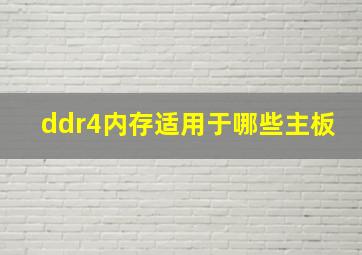 ddr4内存适用于哪些主板